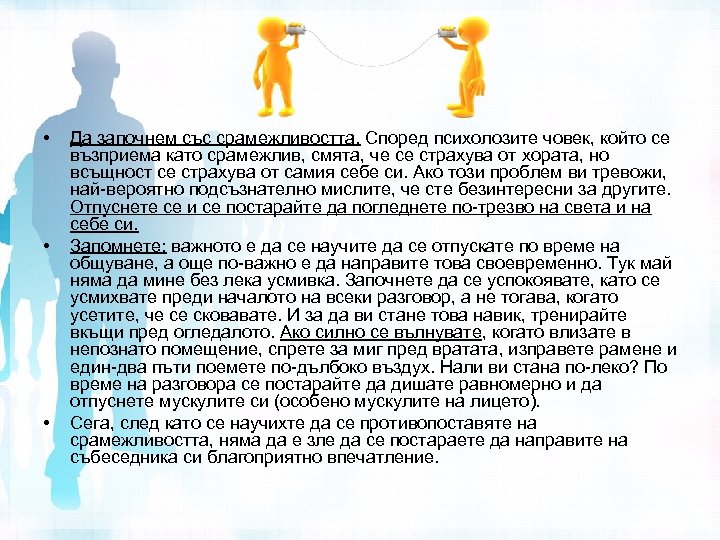 • Да започнем със срамежливостта. Според психолозите човек, който се възприема като срамежлив, смята, че се страхува от хората, но всъщност се страхува от самия себе си. Ако този проблем ви тревожи, най-вероятно подсъзнателно мислите, че сте безинтересни за другите. Отпуснете се и се постарайте да погледнете по-трезво на света и на себе си.

• Запомнете: важното е да се научите да се отпускате по време на общуване, а още по-важно е да направите това своевременно. Тук май няма да мине без лека усмивка. Започнете да се успокоявате, като се усмихвате преди началото на всеки разговор, а не тогава, когато усетите, че се сковавате. И за да ви стане това навик, тренирайте вкъщи пред огледалото. Ако силно се вълнувате, когато влизате в непознато помещение, спрете за миг пред вратата, изправете рамене и един-два пъти поемете по-дълбоко въздух. Нали ви стана по-леко? По време на разговора се постарайте да дишате равномерно и да отпуснете мускулите си (особено мускулите на лицето).

• Сега, след като се научихте да се противопоставяте на срамежливостта, няма да е зле да се постараете да направите на събеседника си благоприятно впечатление.